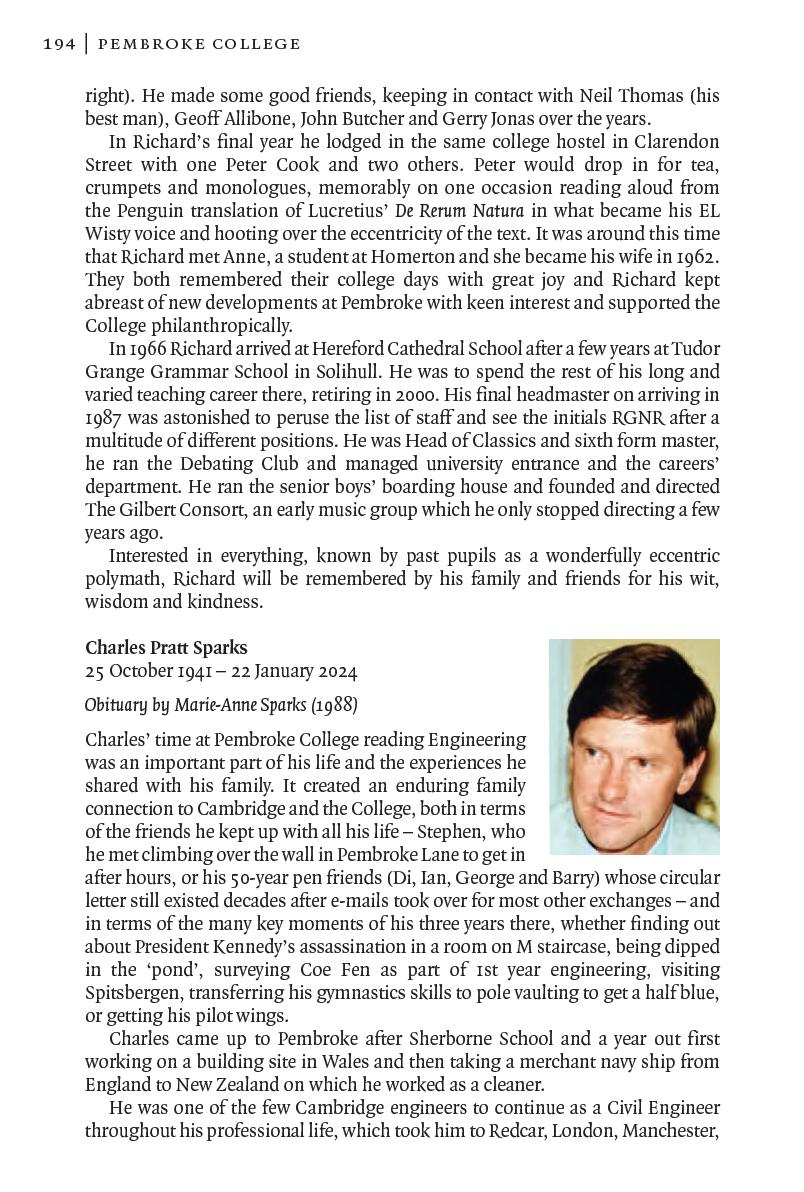 194 | PEMBROKE COLLEGE

right). He made some good friends, keeping in contact with Neil Thomas (his best man), Geoff Allibone, John Butcher and Gerry Jonas over the years.

In Richard's final year he lodged in the same college hostel in Clarendon Street with one Peter Cook and two others. Peter would drop in for tea, crumpets and monologues, memorably on one occasion reading aloud from the Penguin translation of Lucretius' De Rerum Natura in what became his EL Wisty voice and hooting over the eccentricity of the text. It was around this time that Richard met Anne, a student at Homerton and she became his wife in 1962. They both remembered their college days with great joy and Richard kept abreast of new developments at Pembroke with keen interest and supported the College philanthropically.

In 1966 Richard arrived at Hereford Cathedral School after a few years at Tudor Grange Grammar School in Solihull. He was to spend the rest of his long and varied teaching career there, retiring in 2000. His final headmaster on arriving in 1987 was astonished to peruse the list of staff and see the initials RGNR after a multitude of different positions. He was Head of Classics and sixth form master, he ran the Debating Club and managed university entrance and the careers' department. He ran the senior boys' boarding house and founded and directed The Gilbert Consort, an early music group which he only stopped directing a few years ago.

Interested in everything, known by past pupils as a wonderfully eccentric polymath, Richard will be remembered by his family and friends for his wit, wisdom and kindness.

Charles Pratt Sparks
25 October 1941 – 22 January 2024

Obituary by Marie-Anne Sparks (1988)

Charles' time at Pembroke College reading Engineering was an important part of his life and the experiences he shared with his family. It created an enduring family connection to Cambridge and the College, both in terms of the friends he kept up with all his life – Stephen, who he met climbing over the wall in Pembroke Lane to get in after hours, or his 50-year pen friends (Di, Ian, George and Barry) whose circular letter still existed decades after e-mails took over for most other exchanges – and in terms of the many key moments of his three years there, whether finding out about President Kennedy's assassination in a room on M staircase, being dipped in the 'pond', surveying Coe Fen as part of 1st year engineering, visiting Spitsbergen, transferring his gymnastics skills to pole vaulting to get a half blue, or getting his pilot wings.

Charles came up to Pembroke after Sherborne School and a year out first working on a building site in Wales and then taking a merchant navy ship from England to New Zealand on which he worked as a cleaner.

He was one of the few Cambridge engineers to continue as a Civil Engineer throughout his professional life, which took him to Redcar, London, Manchester,